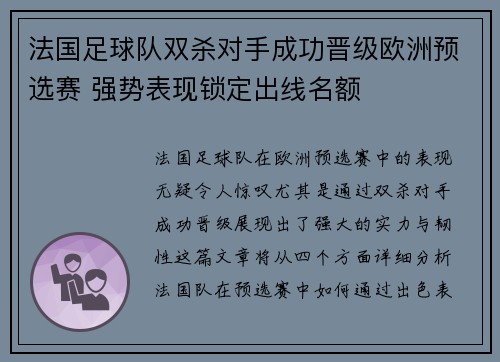 法国足球队双杀对手成功晋级欧洲预选赛 强势表现锁定出线名额

法国足球队在欧洲预选赛中的表现无疑令人惊叹尤其是通过双杀对手成功晋级展现出了强大的实力与韧性这篇文章将从四个方面详细分析法国队在预选赛中如何通过出色表